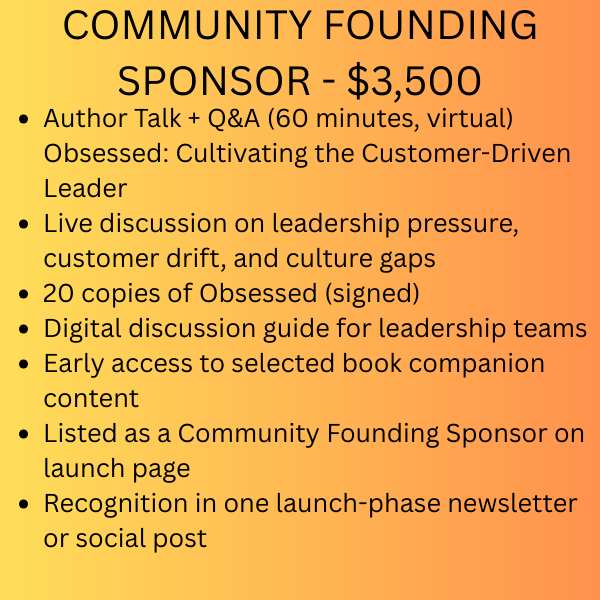 COMMUNITY FOUNDING SPONSOR - $3,500

• Author Talk + Q&A (60 minutes, virtual) Obsessed: Cultivating the Customer-Driven Leader
• Live discussion on leadership pressure, customer drift, and culture gaps
• 20 copies of Obsessed (signed)
• Digital discussion guide for leadership teams
• Early access to selected book companion content
• Listed as a Community Founding Sponsor on launch page
• Recognition in one launch-phase newsletter or social post